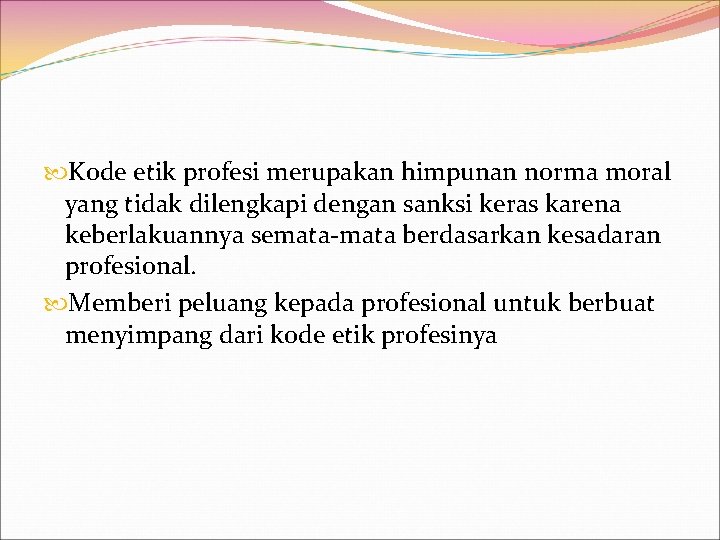 Kode etik profesi merupakan himpunan norma moral yang tidak dilengkapi dengan sanksi keras karena keberlakuannya semata-mata berdasarkan kesadaran profesional.

Memberi peluang kepada profesional untuk berbuat menyimpang dari kode etik profesinya